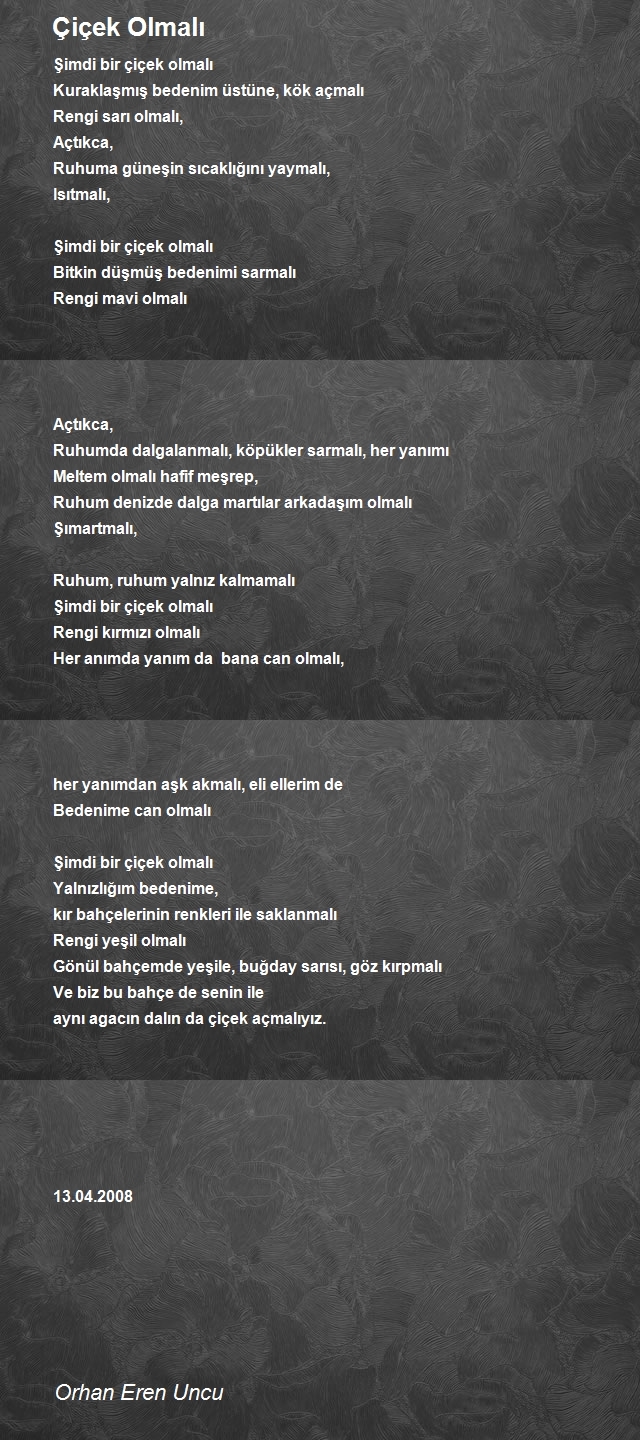 Çiçek Olmalı

Şimdi bir çiçek olmalı
Kuraklaşmış bedenim üstüne, kök açmalı
Rengi sarı olmalı,
Açtıkca,
Ruhuma güneşin sıcaklığını yaymalı,
Isıtmalı,

Şimdi bir çiçek olmalı
Bitkin düşmüş bedenimi sarmalı
Rengi mavi olmalı

Açtıkca,
Ruhumda dalgalanmalı, köpükler sarmalı, her yanımı
Meltem olmalı hafif meşrep,
Ruhum denizde dalga martılar arkadaşım olmalı
Şımartmalı,

Ruhum, ruhum yalnız kalmamalı
Şimdi bir çiçek olmalı
Rengi kırmızı olmalı
Her anımda yanım da bana can olmalı,

her yanımdan aşk akmalı, eli ellerim de
Bedenime can olmalı

Şimdi bir çiçek olmalı
Yalnızlığım bedenime,
kır bahçelerinin renkleri ile saklanmalı
Rengi yeşil olmalı
Gönül bahçemde yeşile, buğday sarısı, göz kırpmalı
Ve biz bu bahçe de senin ile
aynı agacın dalın da çiçek açmalıyız.

13.04.2008

Orhan Eren Uncu